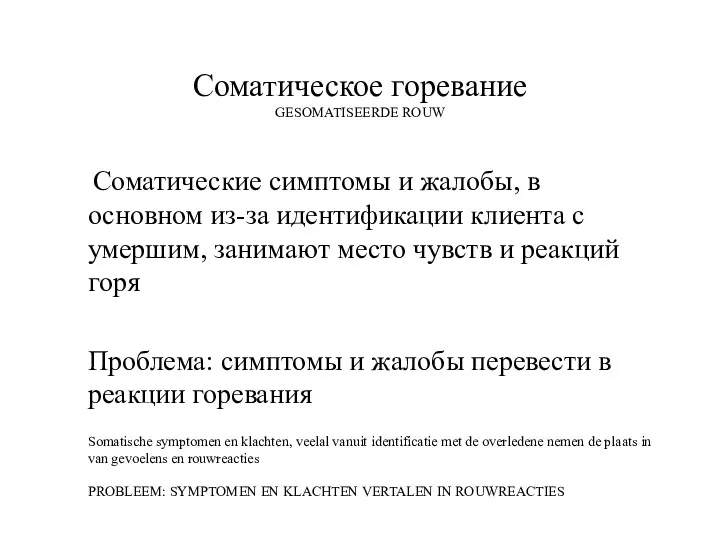 Соматическое горевание
GESOMATISEERDE ROUW

Соматические симптомы и жалобы, в основном из-за идентификации клиента с умершим, занимают место чувств и реакций горя

Проблема: симптомы и жалобы перевести в реакции горевания

Somatische symptomen en klachten, veelal vanuit identificatie met de overledene nemen de plaats in van gevoelens en rouwreacties

PROBLEEM: SYMPTOMEN EN KLACHTEN VERTALEN IN ROUWREACTIES